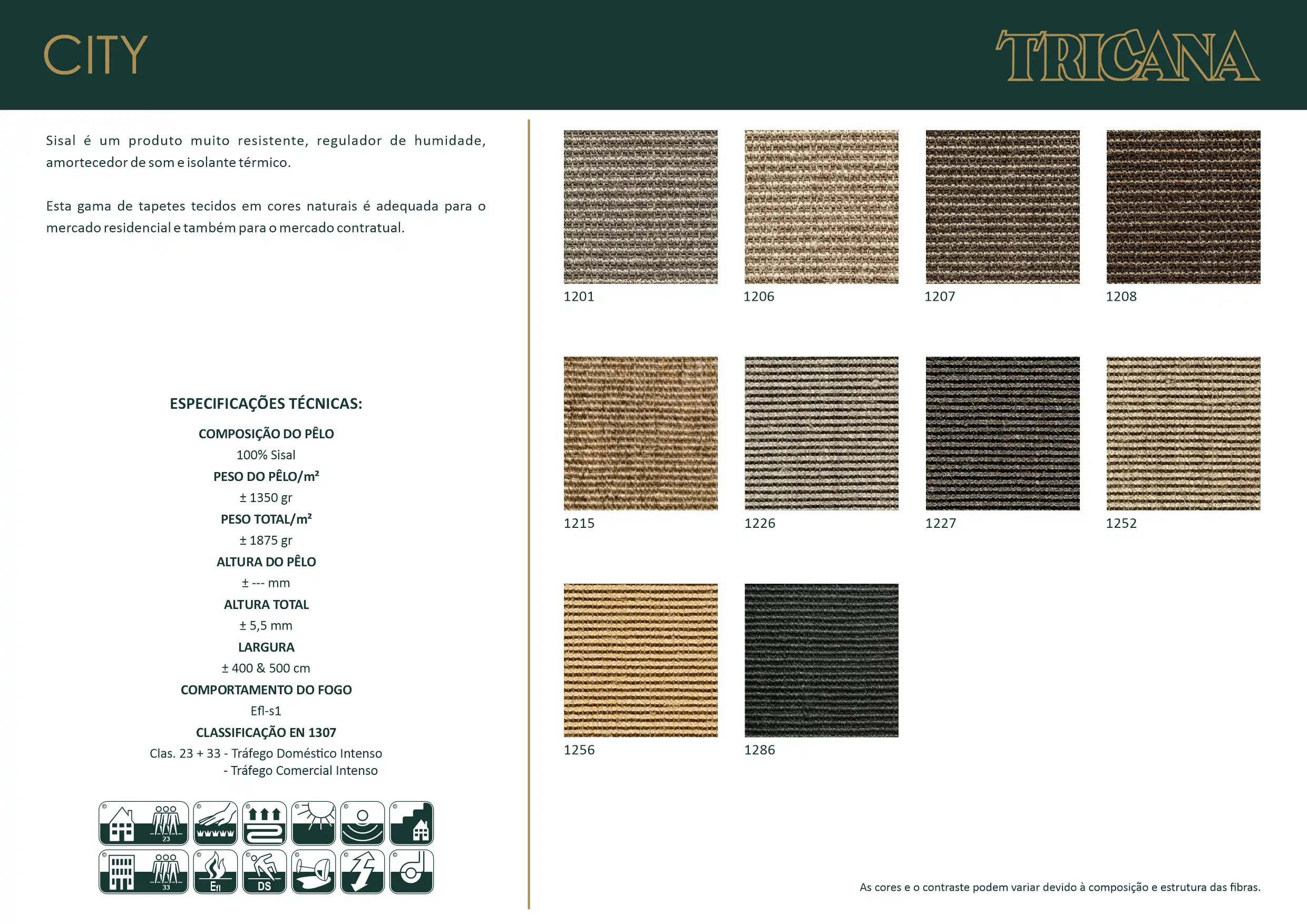 CITY

TRICANA

Sisal é um produto muito resistente, regulador de humidade, amortecedor de som e isolante térmico.

Esta gama de tapetes tecidos em cores naturais é adequada para o mercado residencial e também para o mercado contratual.

ESPECIFICAÇÕES TÉCNICAS:

COMPOSIÇÃO DO PÊLO
100% Sisal
PESO DO PÊLO/m²
± 1350 gr
PESO TOTAL/m²
± 1875 gr
ALTURA DO PÊLO
± --- mm
ALTURA TOTAL
± 5,5 mm
LARGURA
± 400 & 500 cm
COMPORTAMENTO DO FOGO
Efl-s1
CLASSIFICAÇÃO EN 1307
Clas. 23 + 33 - Tráfego Doméstico Intenso
- Tráfego Comercial Intenso

23
33
Efl
DS

1201
1206
1207
1208
1215
1226
1227
1252
1256
1286

As cores e o contraste podem variar devido à composição e estrutura das fibras.